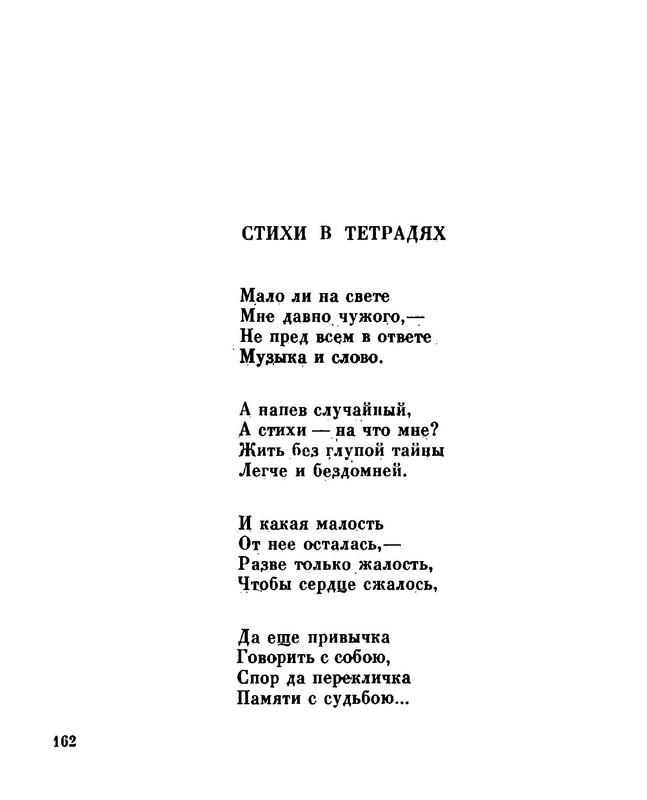 СТИХИ В ТЕТРАДЯХ

Мало ли на свете
Мне давно чужого,—
Не пред всем в ответе
Музыка и слово.

А напев случайный,
А стихи — на что мне?
Жить без глупой тайны
Легче и бездомней.

И какая малость
От нее осталась,—
Разве только жалость,
Чтобы сердце сжалось,

Да еще привычка
Говорить с собою,
Спор да перекличка
Памяти с судьбою...

162